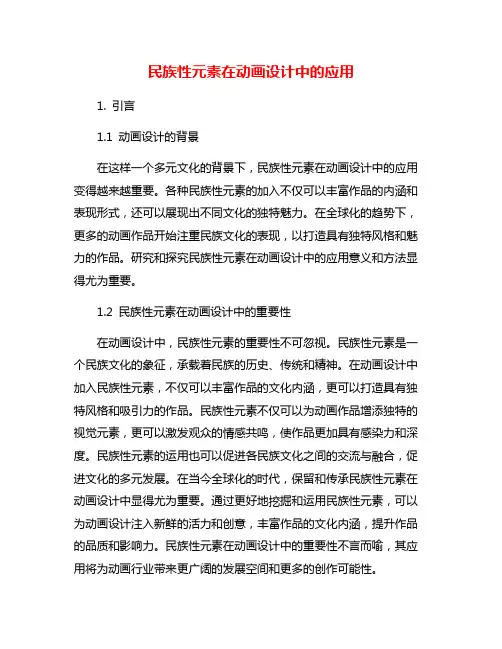 民族性元素在动画设计中的应用

1. 引言

1.1 动画设计的背景

在这样一个多元文化的背景下，民族性元素在动画设计中的应用变得越来越重要。各种民族性元素的加入不仅可以丰富作品的内涵和表现形式，还可以展现出不同文化的独特魅力。在全球化的趋势下，更多的动画作品开始注重民族文化的表现，以打造具有独特风格和魅力的作品。研究和探究民族性元素在动画设计中的应用意义和方法显得尤为重要。

1.2 民族性元素在动画设计中的重要性

在动画设计中，民族性元素的重要性不可忽视。民族性元素是一个民族文化的象征，承载着民族的历史、传统和精神。在动画设计中加入民族性元素，不仅可以丰富作品的文化内涵，更可以打造具有独特风格和吸引力的作品。民族性元素不仅可以为动画作品增添独特的视觉元素，更可以激发观众的情感共鸣，使作品更加具有感染力和深度。民族性元素的运用也可以促进各民族文化之间的交流与融合，促进文化的多元发展。在当今全球化的时代，保留和传承民族性元素在动画设计中显得尤为重要。通过更好地挖掘和运用民族性元素，可以为动画设计注入新鲜的活力和创意，丰富作品的文化内涵，提升作品的品质和影响力。民族性元素在动画设计中的重要性不言而喻，其应用将为动画行业带来更广阔的发展空间和更多的创作可能性。